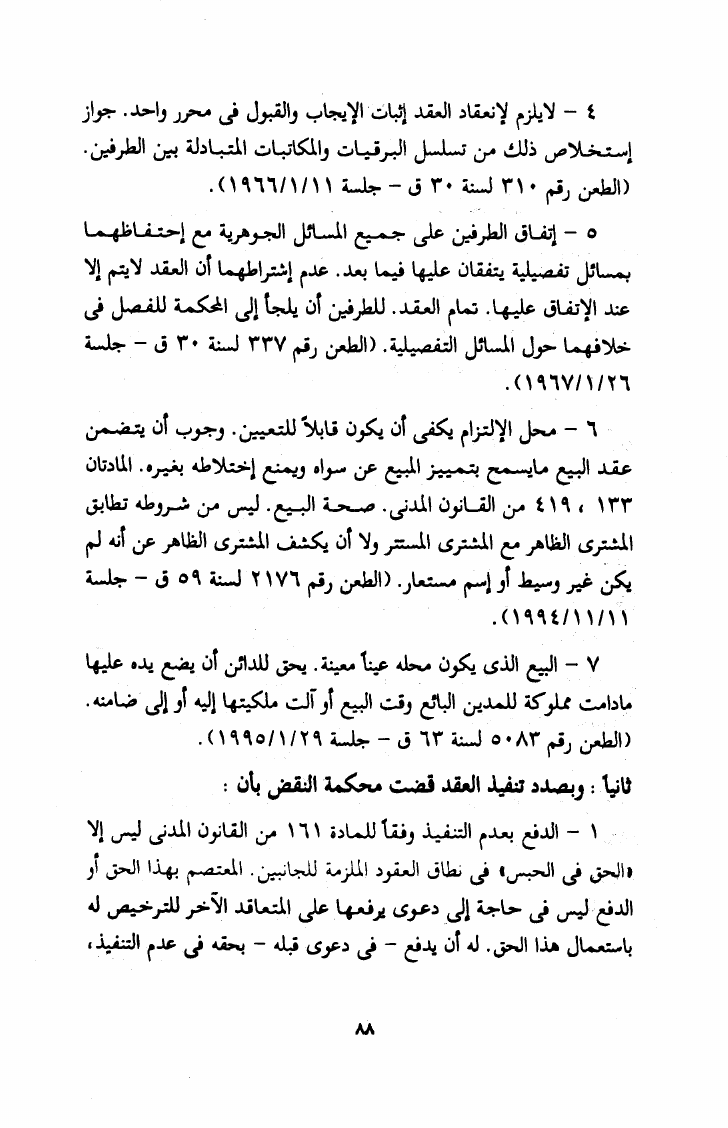 ٤ – لايلزم لإنعقاد العقد إثبات الإيجاب والقبول فى محرر واحد. جواز إستخلاص ذلك من تسلسل البرقيات والمكاتبات المتبادلة بين الطرفين. (الطعن رقم ٣١٠ لسنة ٣٠ ق – جلسة ١٩٦٦/١/١١).

٥ – إتفاق الطرفين على جميع المسائل الجوهرية مع إحتفاظهما بمسائل تفصيلية يتفقان عليها فيما بعد. عدم إشتراطهما أن العقد لايتم إلا عند الإتفاق عليها. تمام العقد. للطرفين أن يلجأ إلى المحكمة للفصل فى خلافهما حول المسائل التفصيلية. (الطعن رقم ٣٣٧ لسنة ٣٠ ق – جلسة ١٩٦٧/١/٢٦).

٦ – محل الإلتزام يكفى أن يكون قابلاً للتعيين. وجوب أن يتضمن عقد البيع مايسمح بتمييز المبيع عن سواه ويمنع إختلاطه بغيره. المادتان ١٣٣ ، ٤١٩ من القانون المدنى. صحة البيع. ليس من شروطه تطابق المشترى الظاهر مع المشترى المستتر ولا أن يكشف المشترى الظاهر عن أنه لم يكن غير وسيط أو إسم مستعار. (الطعن رقم ٢١٧٦ لسنة ٥٩ ق – جلسة ١٩٩٤/١١/١١).

٧ – البيع الذى يكون محله عيناً معينة. يحق للدائن أن يضع يده عليها مادامت مملوكة للمدين البائع وقت البيع أو آلت ملكيتها إليه أو إلى ضامنه. (الطعن رقم ٥٠٨٣ لسنة ٦٣ ق – جلسة ١٩٩٥/١/٢٩).

ثانياً : وبصدد تنفيذ العقد قضت محكمة النقض بأن :

١ – الدفع بعدم التنفيذ وفقاً للمادة ١٦١ من القانون المدنى ليس إلا «الحق فى الحبس» فى نطاق العقود الملزمة للجانبين. المعتصم بهذا الحق أو الدفع ليس فى حاجة إلى دعوى يرفعها على المتعاقد الآخر للترخيص له باستعمال هذا الحق. له أن يدفع – فى دعوى قبله – بحقه فى عدم التنفيذ،

٨٨